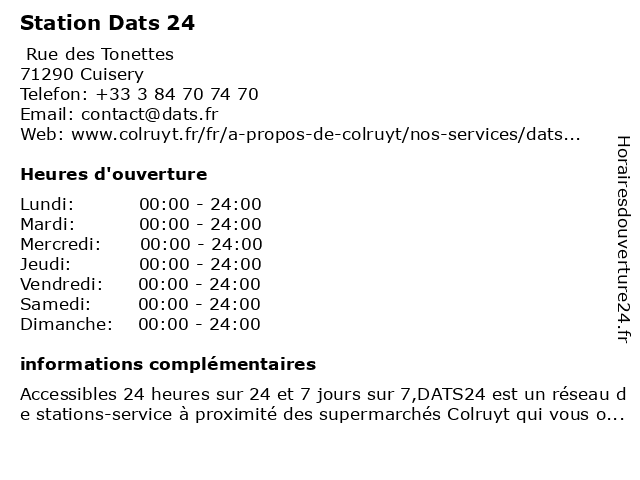 Station Dats 24

Rue des Tonettes
71290 Cuisery
Telefon: +33 3 84 70 74 70
Email: contact@dats.fr
Web: www.colruyt.fr/fr/a-propos-de-colruyt/nos-services/dats...

Heures d'ouverture

Lundi: 00:00 - 24:00
Mardi: 00:00 - 24:00
Mercredi: 00:00 - 24:00
Jeudi: 00:00 - 24:00
Vendredi: 00:00 - 24:00
Samedi: 00:00 - 24:00
Dimanche: 00:00 - 24:00

informations complémentaires

Accessibles 24 heures sur 24 et 7 jours sur 7,DATS24 est un réseau de stations-service à proximité des supermarchés Colruyt qui vous o...

Horairesdouverture24.fr